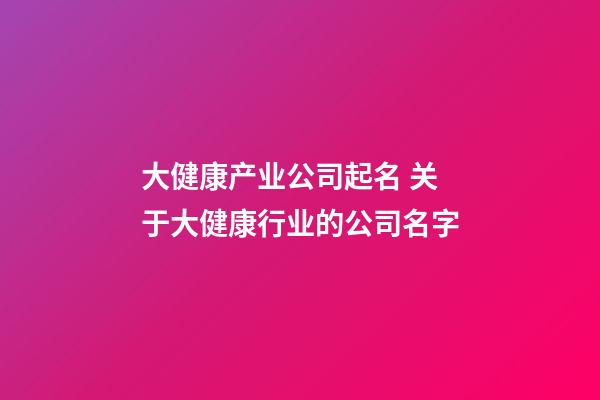 大健康产业公司起名 关于大健康行业的公司名字